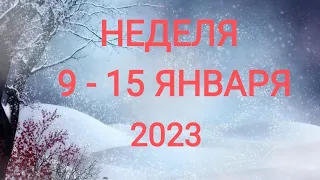 НЕДЕЛЯ
9 - 15 ЯНВАРЯ
2023